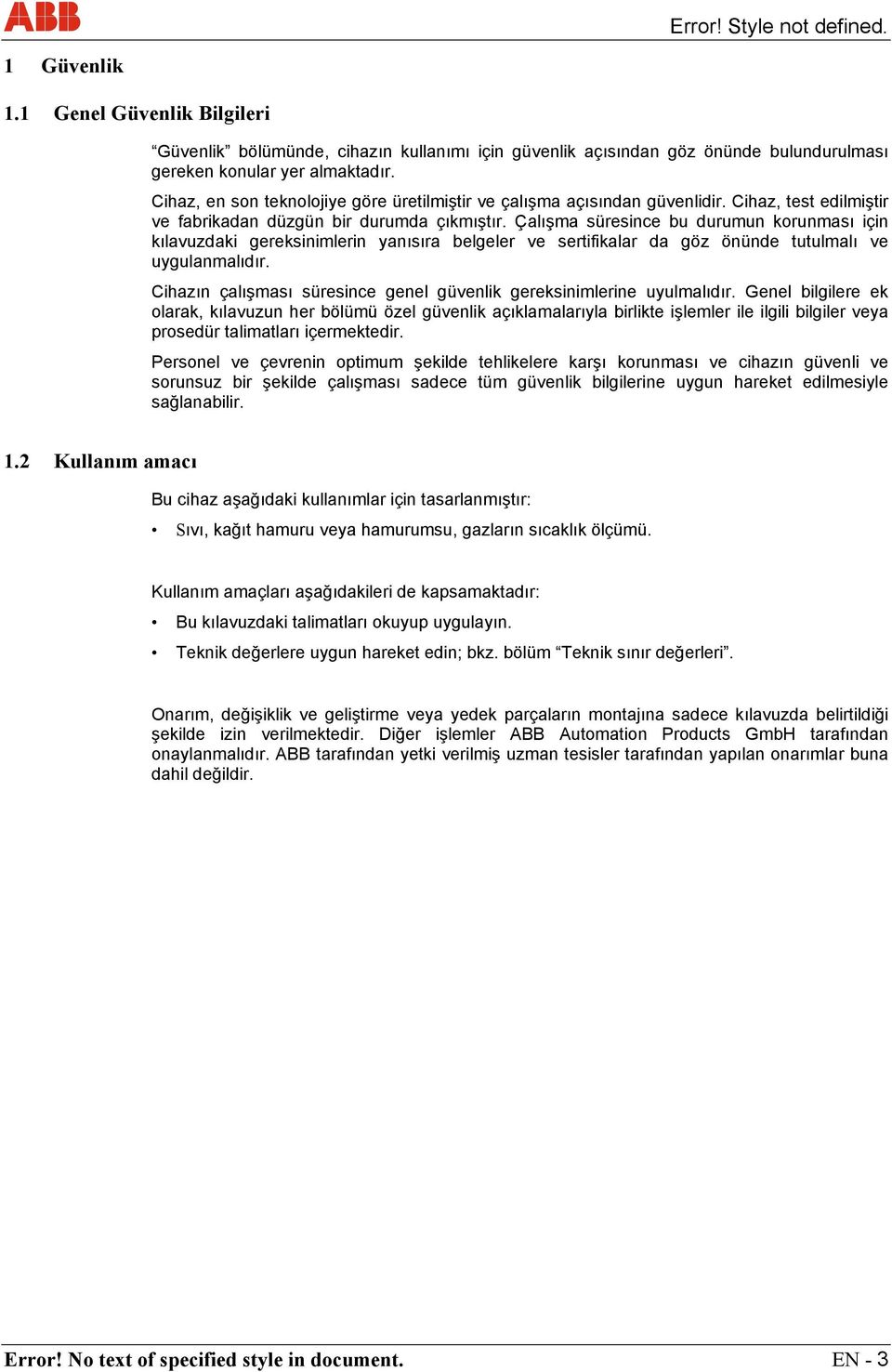 ABB

Error! Style not defined.

1 Güvenlik

1.1 Genel Güvenlik Bilgileri

“Güvenlik” bölümünde, cihazın kullanımı için güvenlik açısından göz önünde bulundurulması gereken konular yer almaktadır.

Cihaz, en son teknolojiye göre üretilmiştir ve çalışma açısından güvenlidir. Cihaz, test edilmiştir ve fabrikadan düzgün bir durumda çıkmıştır. Çalışma süresince bu durumun korunması için kılavuzdaki gereksinimlerin yanısıra belgeler ve sertifikalar da göz önünde tutulmalı ve uygulanmalıdır.

Cihazın çalışması süresince genel güvenlik gereksinimlerine uyulmalıdır. Genel bilgilere ek olarak, kılavuzun her bölümü özel güvenlik açıklamalarıyla birlikte işlemler ile ilgili bilgiler veya prosedür talimatları içermektedir.

Personel ve çevrenin optimum şekilde tehlikelere karşı korunması ve cihazın güvenli ve sorunsuz bir şekilde çalışması sadece tüm güvenlik bilgilerine uygun hareket edilmesiyle sağlanabilir.

1.2 Kullanım amacı

Bu cihaz aşağıdaki kullanımlar için tasarlanmıştır:

• Sıvı, kağıt hamuru veya hamurumsu, gazların sıcaklık ölçümü.

Kullanım amaçları aşağıdakileri de kapsamaktadır:

• Bu kılavuzdaki talimatları okuyup uygulayın.

• Teknik değerlere uygun hareket edin; bkz. bölüm “Teknik sınır değerleri”.

Onarım, değişiklik ve geliştirme veya yedek parçaların montajına sadece kılavuzda belirtildiği şekilde izin verilmektedir. Diğer işlemler ABB Automation Products GmbH tarafından onaylanmalıdır. ABB tarafından yetki verilmiş uzman tesisler tarafından yapılan onarımlar buna dahil değildir.

Error! No text of specified style in document.

EN - 3